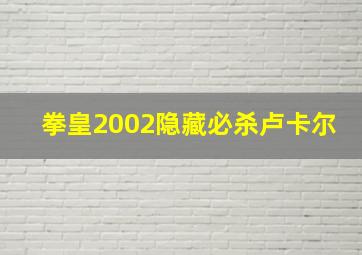 拳皇2002隐藏必杀卢卡尔